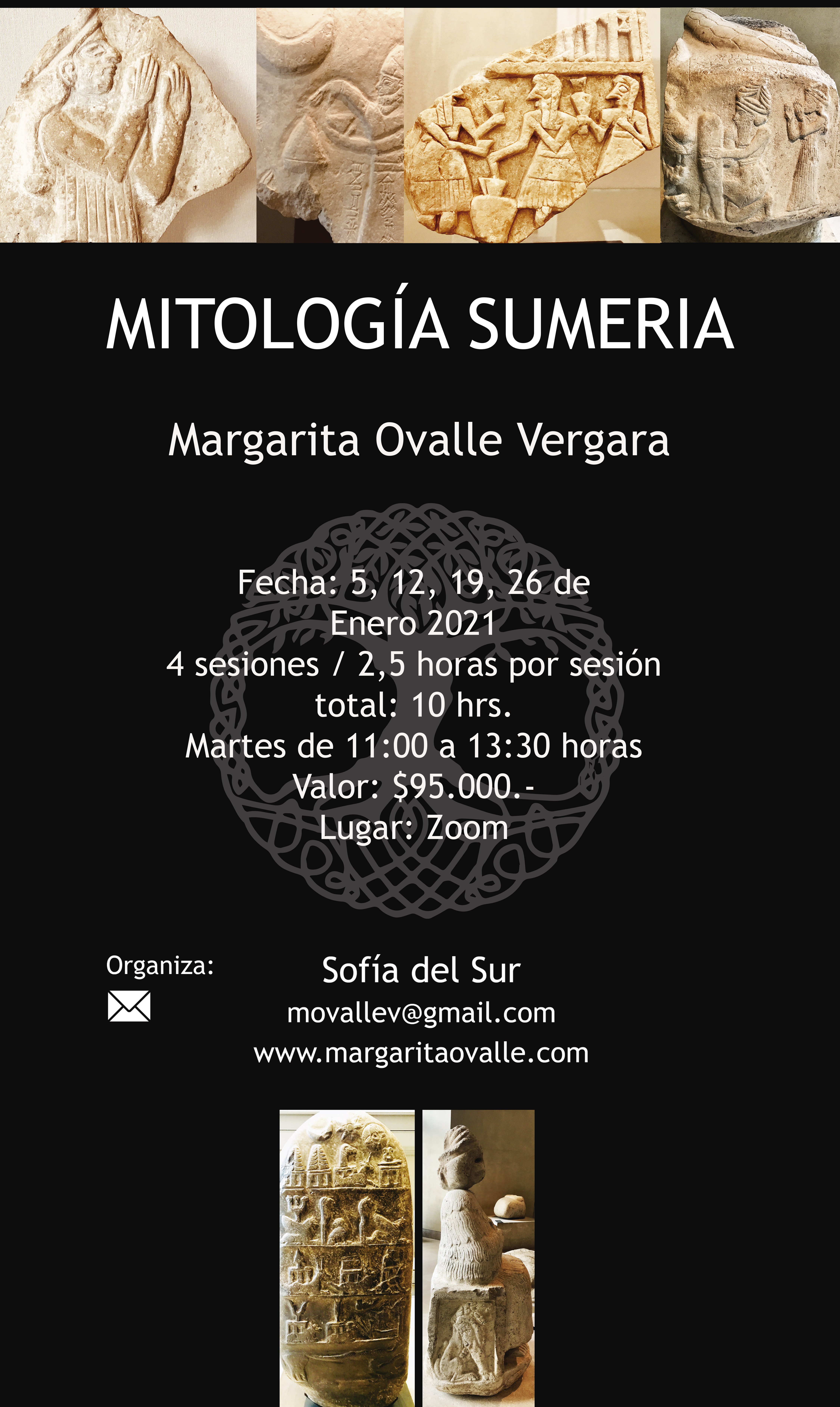 MITOLOGÍA SUMERIA

Margarita Ovalle Vergara

Fecha: 5, 12, 19, 26 de
Enero 2021
4 sesiones / 2,5 horas por sesión
total: 10 hrs.
Martes de 11:00 a 13:30 horas
Valor: $95.000.-
Lugar: Zoom

Organiza:

Sofía del Sur
movallev@gmail.com
www.margaritaovalle.com